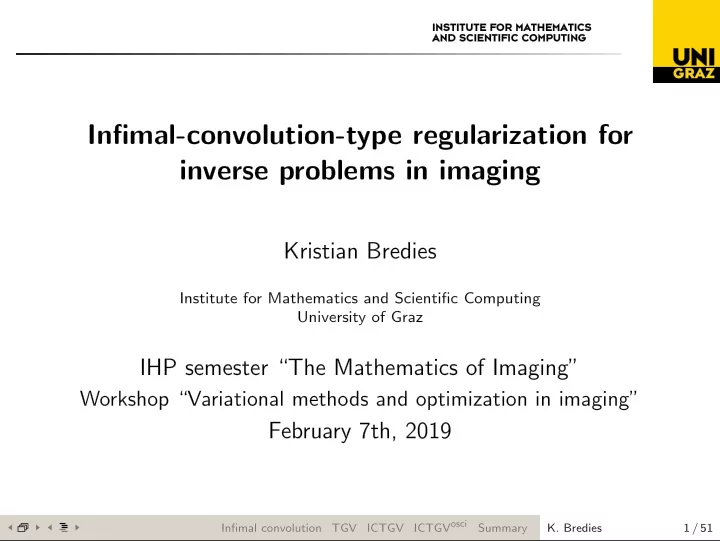 INSTITUTE FOR MATHEMATICS
AND SCIENTIFIC COMPUTING

UNI
GRAZ

Infimal-convolution-type regularization for inverse problems in imaging

Kristian Bredies

Institute for Mathematics and Scientific Computing
University of Graz

IHP semester "The Mathematics of Imaging"
Workshop "Variational methods and optimization in imaging"
February 7th, 2019

Infimal convolution TGV ICTGV ICTGV$^{osci}$ Summary K. Bredies 1 / 51